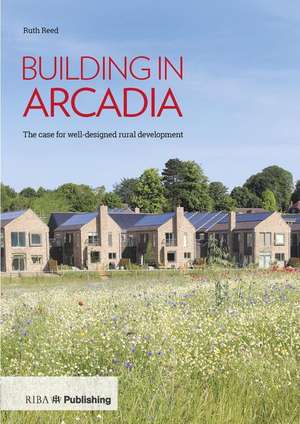 Ruth Reed

BUILDING IN ARCADIA

The case for well-designed rural development

RIBA Publishing